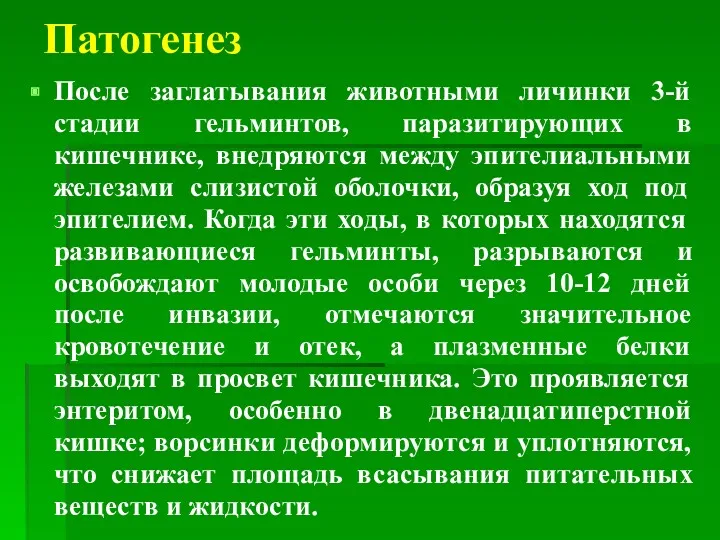 Патогенез

После заглатывания животными личинки 3-й стадии гельминтов, паразитирующих в кишечнике, внедряются между эпителиальными железами слизистой оболочки, образуя ход под эпителием. Когда эти ходы, в которых находятся развивающиеся гельминты, разрываются и освобождают молодые особи через 10-12 дней после инвазии, отмечаются значительное кровотечение и отек, а плазменные белки выходят в просвет кишечника. Это проявляется энтеритом, особенно в двенадцатиперстной кишке; ворсинки деформируются и уплотняются, что снижает площадь всасывания питательных веществ и жидкости.